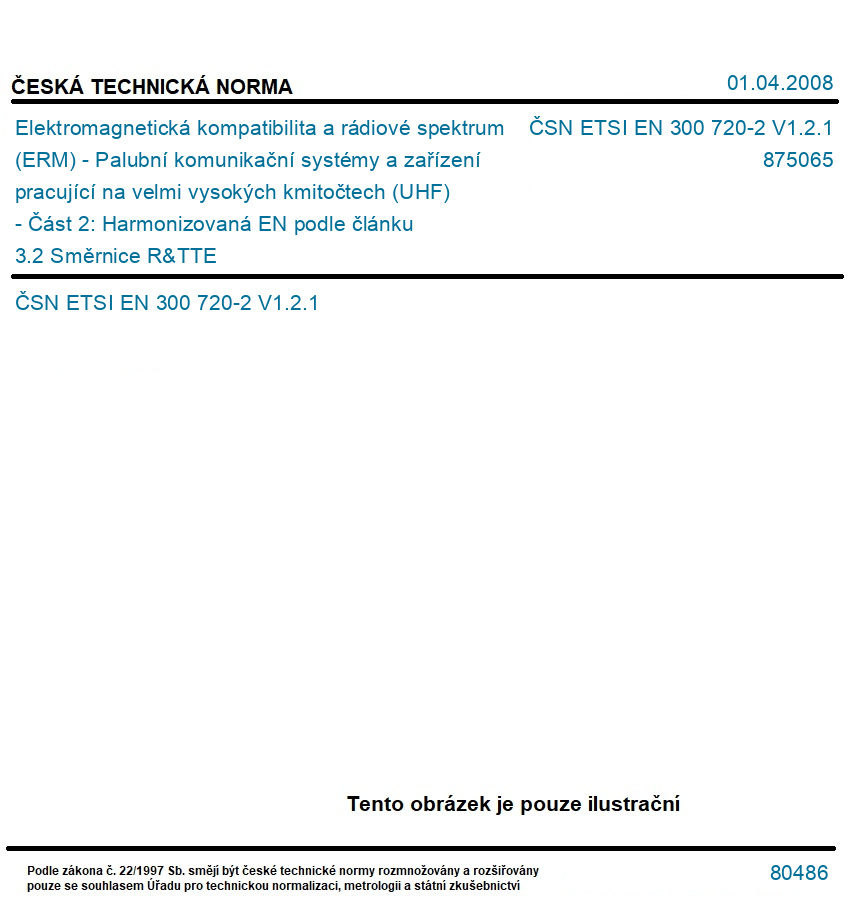 ČESKÁ TECHNICKÁ NORMA

01.04.2008

Elektromagnetická kompatibilita a rádiové spektrum (ERM) - Palubní komunikační systémy a zařízení pracující na velmi vysokých kmitočtech (UHF) - Část 2: Harmonizovaná EN podle článku 3.2 Směrnice R&TTE

ČSN ETSI EN 300 720-2 V1.2.1
875065

ČSN ETSI EN 300 720-2 V1.2.1

Tento obrázek je pouze ilustrační

Podle zákona č. 22/1997 Sb. smějí být české technické normy rozmnožovány a rozšiřovány pouze se souhlasem Úřadu pro technickou normalizaci, metrologii a státní zkušebnictví

80486